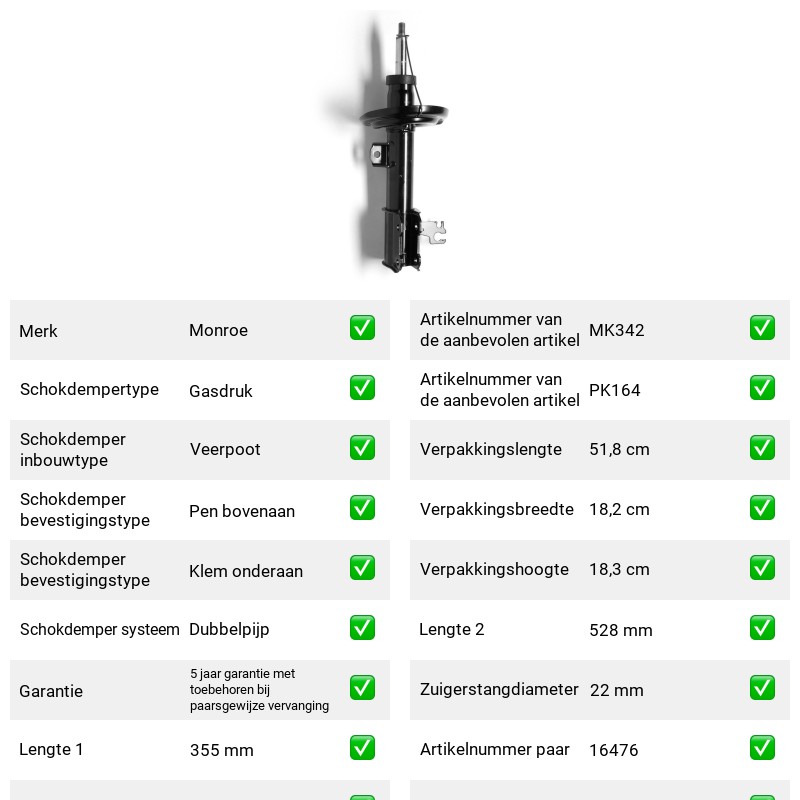 Merk
Monroe
☑

Schokdempertype
Gasdruk
☑

Schokdemper inbouwtype
Veerpoot
☑

Schokdemper bevestigingstype
Pen bovenaan
☑

Schokdemper bevestigingstype
Klem onderaan
☑

Schokdemper systeem
Dubbelpijp
☑

Garantie
5 jaar garantie met toebehoren bij paarsgewijze vervanging
☑

Lengte 1
355 mm
☑

Artikelnummer van de aanbevolen artikel
MK342
☑

Artikelnummer van de aanbevolen artikel
PK164
☑

Verpakkingslengte
51,8 cm
☑

Verpakkingsbreedte
18,2 cm
☑

Verpakkingshoogte
18,3 cm
☑

Lengte 2
528 mm
☑

Zuigerstangdiameter
22 mm
☑

Artikelnummer paar
16476
☑